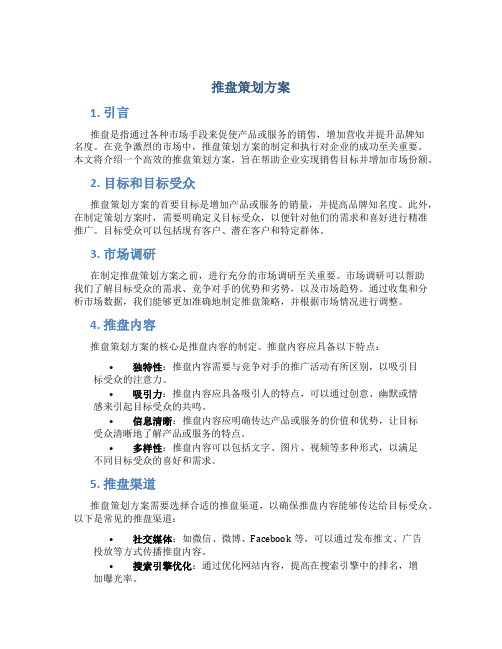 推盘策划方案

1. 引言

推盘是指通过各种市场手段来促使产品或服务的销售，增加营收并提升品牌知名度。在竞争激烈的市场中，推盘策划方案的制定和执行对企业的成功至关重要。本文将介绍一个高效的推盘策划方案，旨在帮助企业实现销售目标并增加市场份额。

2. 目标和目标受众

推盘策划方案的首要目标是增加产品或服务的销量，并提高品牌知名度。此外，在制定策划方案时，需要明确定义目标受众，以便针对他们的需求和喜好进行精准推广。目标受众可以包括现有客户、潜在客户和特定群体。

3. 市场调研

在制定推盘策划方案之前，进行充分的市场调研至关重要。市场调研可以帮助我们了解目标受众的需求、竞争对手的优势和劣势，以及市场趋势。通过收集和分析市场数据，我们能够更加准确地制定推盘策略，并根据市场情况进行调整。

4. 推盘内容

推盘策划方案的核心是推盘内容的制定。推盘内容应具备以下特点：

• 独特性：推盘内容需要与竞争对手的推广活动有所区别，以吸引目标受众的注意力。
• 吸引力：推盘内容应具备吸引人的特点，可以通过创意、幽默或情感来引起目标受众的共鸣。
• 信息清晰：推盘内容应明确传达产品或服务的价值和优势，让目标受众清晰地了解产品或服务的特点。
• 多样性：推盘内容可以包括文字、图片、视频等多种形式，以满足不同目标受众的喜好和需求。

5. 推盘渠道

推盘策划方案需要选择合适的推盘渠道，以确保推盘内容能够传达给目标受众。以下是常见的推盘渠道：

• 社交媒体：如微信、微博、Facebook 等，可以通过发布推文、广告投放等方式传播推盘内容。
• 搜索引擎优化：通过优化网站内容，提高在搜索引擎中的排名，增加曝光率。